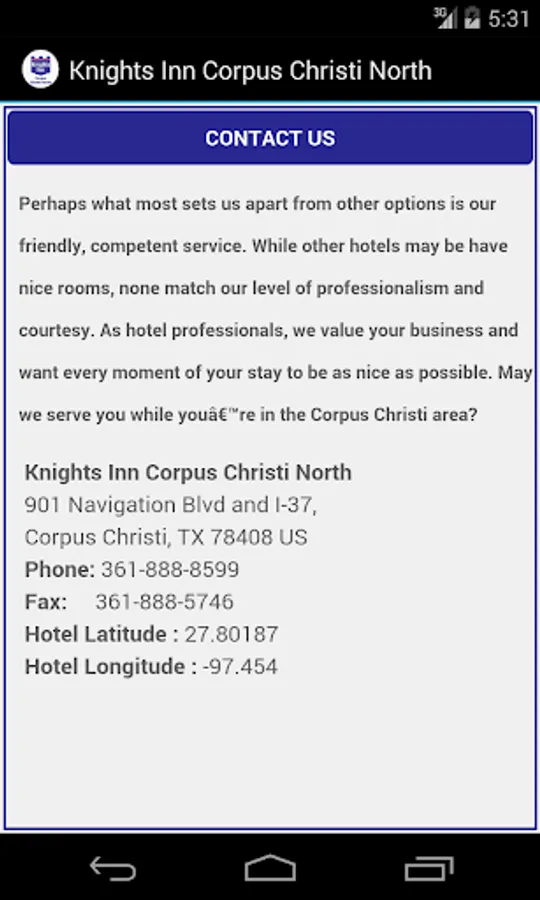 3G 5:31

Knights Inn Corpus Christi North

CONTACT US

Perhaps what most sets us apart from other options is our friendly, competent service. While other hotels may be have nice rooms, none match our level of professionalism and courtesy. As hotel professionals, we value your business and want every moment of your stay to be as nice as possible. May we serve you while youâ€™re in the Corpus Christi area?

Knights Inn Corpus Christi North
901 Navigation Blvd and I-37,
Corpus Christi, TX 78408 US
Phone: 361-888-8599
Fax: 361-888-5746
Hotel Latitude : 27.80187
Hotel Longitude : -97.454